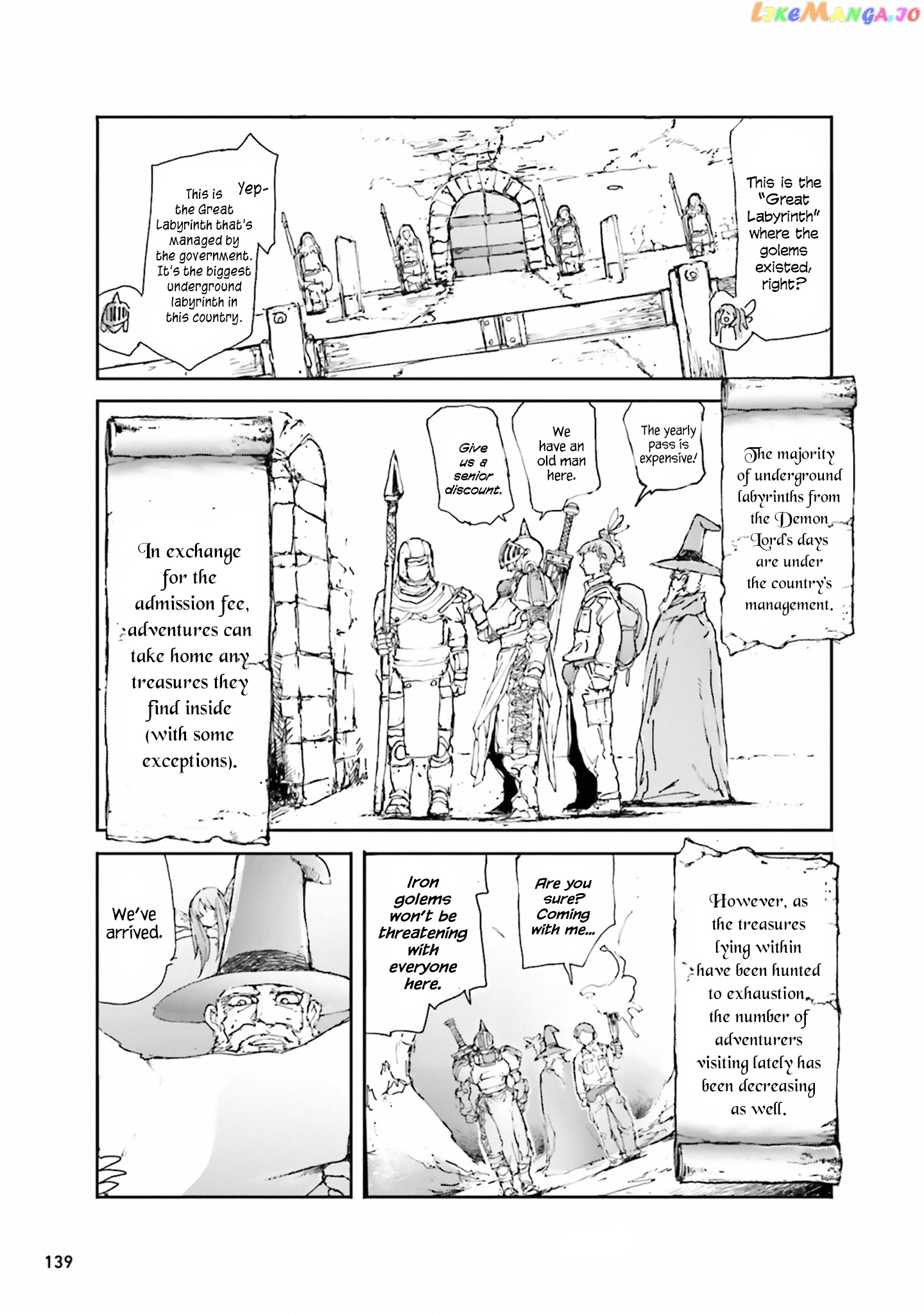 This is the "Great Labyrinth" where the golems existed, right?

Yep-

This is the Great Labyrinth that's managed by the government. It's the biggest underground labyrinth in this country.

The majority of underground labyrinths from the Demon Lord's days are under the country's management.

The yearly pass is expensive!

We have an old man here.

Give us a senior discount.

In exchange for the admission fee, adventures can take home any treasures they find inside (with some exceptions).

However, as the treasures lying within have been hunted to exhaustion, the number of adventurers visiting lately has been decreasing as well.

Are you sure? Coming with me...

Iron golems won't be threatening with everyone here.

We've arrived.

139

LikeManga.io